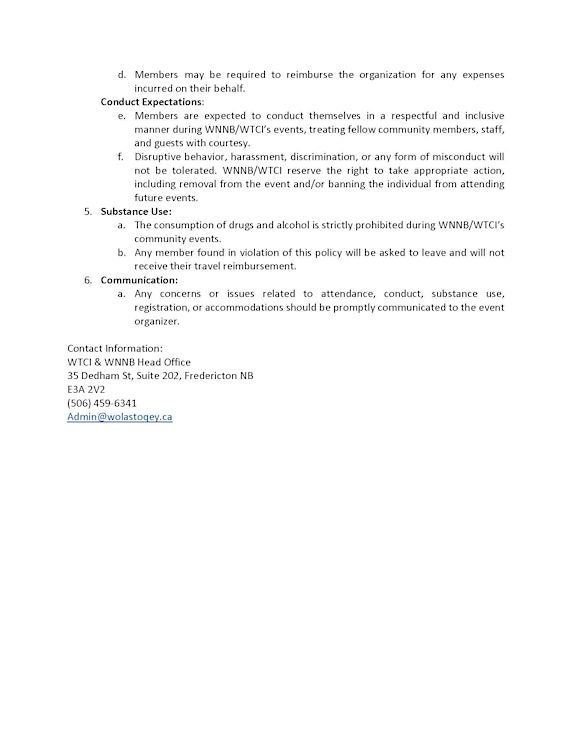 d. Members may be required to reimburse the organization for any expenses incurred on their behalf.

Conduct Expectations:

e. Members are expected to conduct themselves in a respectful and inclusive manner during WNNB/WTCI's events, treating fellow community members, staff, and guests with courtesy.

f. Disruptive behavior, harassment, discrimination, or any form of misconduct will not be tolerated. WNNB/WTCI reserve the right to take appropriate action, including removal from the event and/or banning the individual from attending future events.

5. Substance Use:

a. The consumption of drugs and alcohol is strictly prohibited during WNNB/WTCI's community events.

b. Any member found in violation of this policy will be asked to leave and will not receive their travel reimbursement.

6. Communication:

a. Any concerns or issues related to attendance, conduct, substance use, registration, or accommodations should be promptly communicated to the event organizer.

Contact Information:
WTCI & WNNB Head Office
35 Dedham St, Suite 202, Fredericton NB
E3A 2V2
(506) 459-6341
Admin@wolastoqey.ca